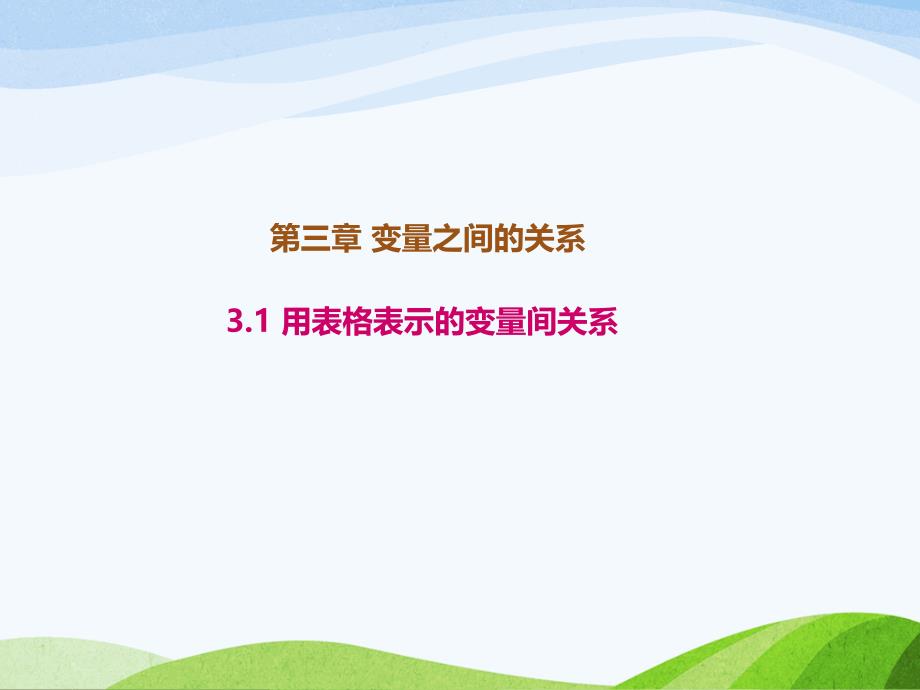 第三章 变量之间的关系

3.1 用表格表示的变量间关系